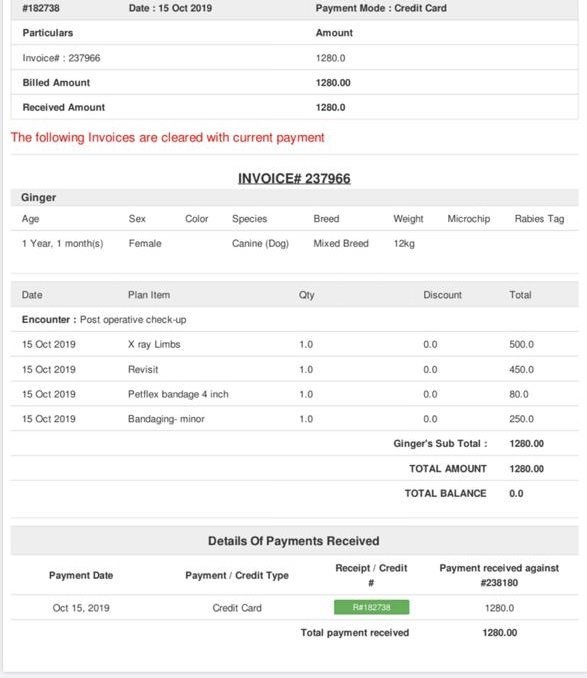 #182738 Date : 15 Oct 2019 Payment Mode : Credit Card

| Particulars | Amount |
|---|---|
| Invoice# : 237966 | 1280.0 |
| Billed Amount | 1280.00 |
| Received Amount | 1280.0 |

The following Invoices are cleared with current payment

INVOICE# 237966

Ginger

| Age | Sex | Color | Species | Breed | Weight | Microchip | Rabies Tag |
|---|---|---|---|---|---|---|---|
| 1 Year, 1 month(s) | Female | | Canine (Dog) | Mixed Breed | 12kg | | |

| Date | Plan Item | Qty | Discount | Total |
|---|---|---|---|---|
| Encounter : Post operative check-up | | | | |
| 15 Oct 2019 | X ray Limbs | 1.0 | 0.0 | 500.0 |
| 15 Oct 2019 | Revisit | 1.0 | 0.0 | 450.0 |
| 15 Oct 2019 | Petflex bandage 4 inch | 1.0 | 0.0 | 80.0 |
| 15 Oct 2019 | Bandaging- minor | 1.0 | 0.0 | 250.0 |
| | | | Ginger's Sub Total : | 1280.00 |
| | | | TOTAL AMOUNT | 1280.00 |
| | | | TOTAL BALANCE | 0.0 |

Details Of Payments Received

| Payment Date | Payment / Credit Type | Receipt / Credit # | Payment received against #238180 |
|---|---|---|---|
| Oct 15, 2019 | Credit Card | R#182738 | 1280.0 |
| | | Total payment received | 1280.00 |